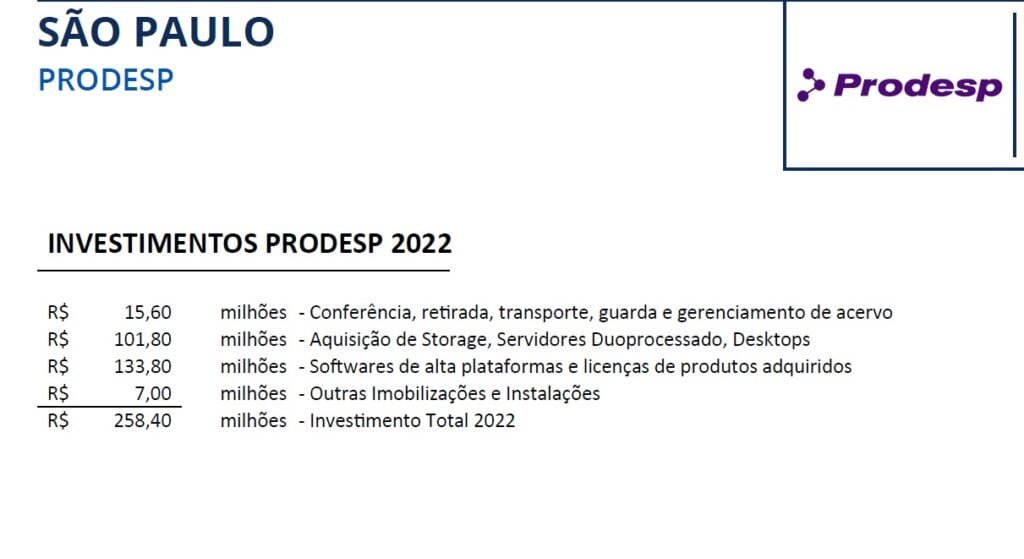 SÃO PAULO
PRODESP

Prodesp

INVESTIMENTOS PRODESP 2022

R$ 15,60 milhões - Conferência, retirada, transporte, guarda e gerenciamento de acervo
R$ 101,80 milhões - Aquisição de Storage, Servidores Duoprocessado, Desktops
R$ 133,80 milhões - Softwares de alta plataformas e licenças de produtos adquiridos
R$ 7,00 milhões - Outras Imobilizações e Instalações
R$ 258,40 milhões - Investimento Total 2022